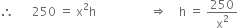 $\therefore \quad 250 = x^2h \quad \Rightarrow \quad h = \frac{250}{x^2}$